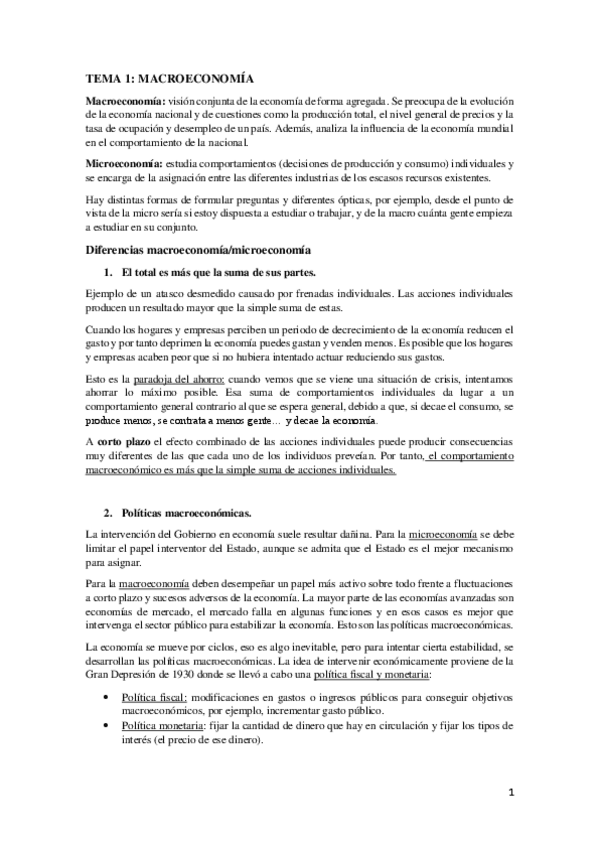 TEMA 1: MACROECONOMÍA

Macroeconomía: visión conjunta de la economía de forma agregada. Se preocupa de la evolución de la economía nacional y de cuestiones como la producción total, el nivel general de precios y la tasa de ocupación y desempleo de un país. Además, analiza la influencia de la economía mundial en el comportamiento de la nacional.

Microeconomía: estudia comportamientos (decisiones de producción y consumo) individuales y se encarga de la asignación entre las diferentes industrias de los escasos recursos existentes.

Hay distintas formas de formular preguntas y diferentes ópticas, por ejemplo, desde el punto de vista de la micro sería si estoy dispuesta a estudiar o trabajar, y de la macro cuánta gente empieza a estudiar en su conjunto.

Diferencias macroeconomía/microeconomía

1. El total es más que la suma de sus partes.

Ejemplo de un atasco desmedido causado por frenadas individuales. Las acciones individuales producen un resultado mayor que la simple suma de estas.

Cuando los hogares y empresas perciben un periodo de decrecimiento de la economía reducen el gasto y por tanto deprimen la economía puedes gastan y venden menos. Es posible que los hogares y empresas acaben peor que si no hubiera intentado actuar reduciendo sus gastos.

Esto es la paradoja del ahorro: cuando vemos que se viene una situación de crisis, intentamos ahorrar lo máximo posible. Esa suma de comportamientos individuales da lugar a un comportamiento general contrario al que se espera general, debido a que, si decae el consumo, se produce menos, se contrata a menos gente… y decae la economía.

A corto plazo el efecto combinado de las acciones individuales puede producir consecuencias muy diferentes de las que cada uno de los individuos preveían. Por tanto, el comportamiento macroeconómico es más que la simple suma de acciones individuales.

2. Políticas macroeconómicas.

La intervención del Gobierno en economía suele resultar dañina. Para la microeconomía se debe limitar el papel interventor del Estado, aunque se admita que el Estado es el mejor mecanismo para asignar.

Para la macroeconomía deben desempeñar un papel más activo sobre todo frente a fluctuaciones a corto plazo y sucesos adversos de la economía. La mayor parte de las economías avanzadas son economías de mercado, el mercado falla en algunas funciones y en esos casos es mejor que intervenga el sector público para estabilizar la economía. Esto son las políticas macroeconómicas.

La economía se mueve por ciclos, eso es algo inevitable, pero para intentar cierta estabilidad, se desarrollan las políticas macroeconómicas. La idea de intervenir económicamente proviene de la Gran Depresión de 1930 donde se llevó a cabo una política fiscal y monetaria:

• Política fiscal: modificaciones en gastos o ingresos públicos para conseguir objetivos macroeconómicos, por ejemplo, incrementar gasto público.
• Política monetaria: fijar la cantidad de dinero que hay en circulación y fijar los tipos de interés (el precio de ese dinero).

1